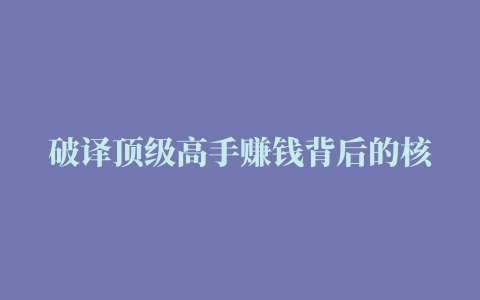 破译顶级高手赚钱背后的核